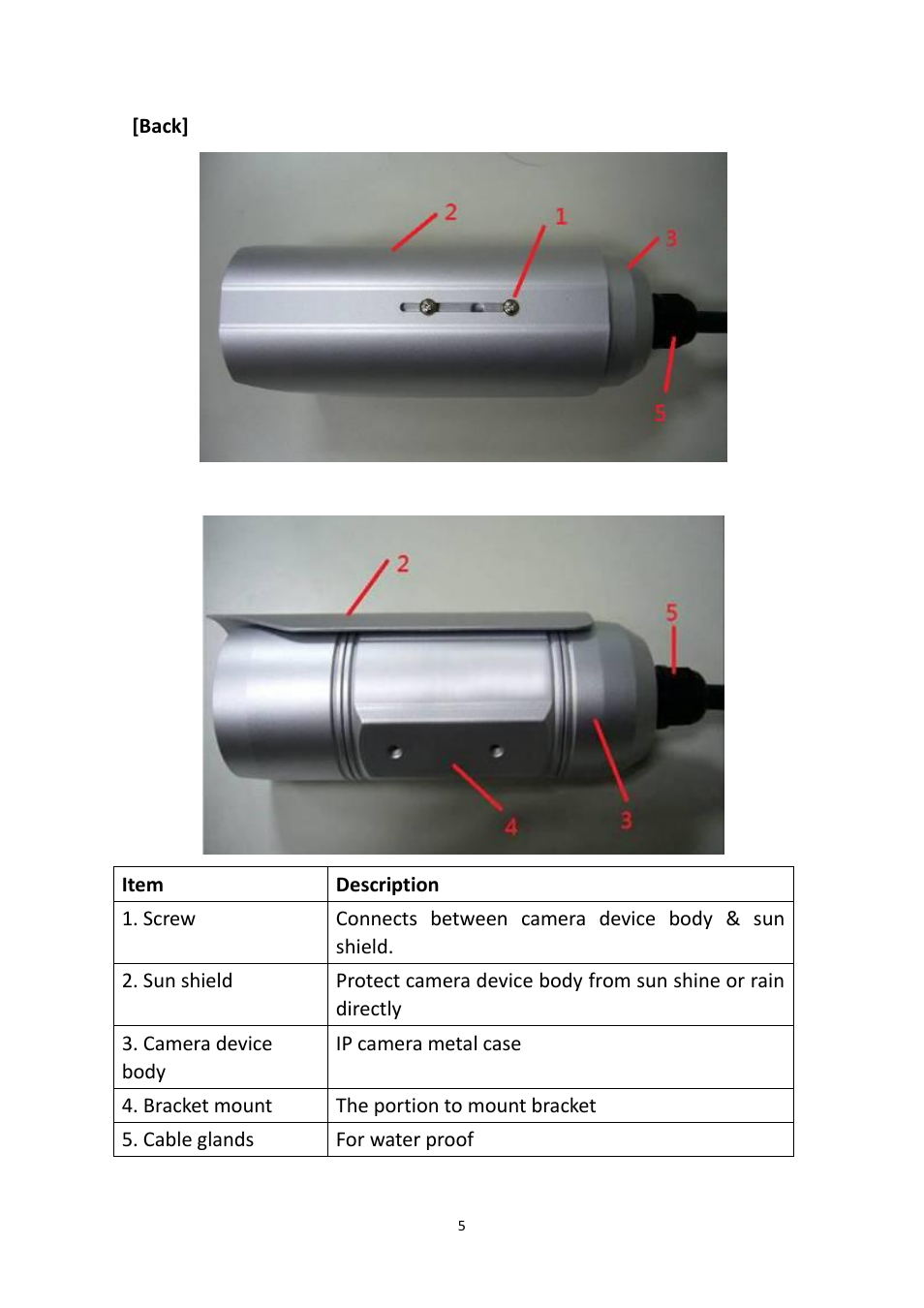 [Back]

2
1
3
5

2
5
4
3

| Item | Description |
|---|---|
| 1. Screw | Connects between camera device body & sun shield. |
| 2. Sun shield | Protect camera device body from sun shine or rain directly |
| 3. Camera device body | IP camera metal case |
| 4. Bracket mount | The portion to mount bracket |
| 5. Cable glands | For water proof |

5